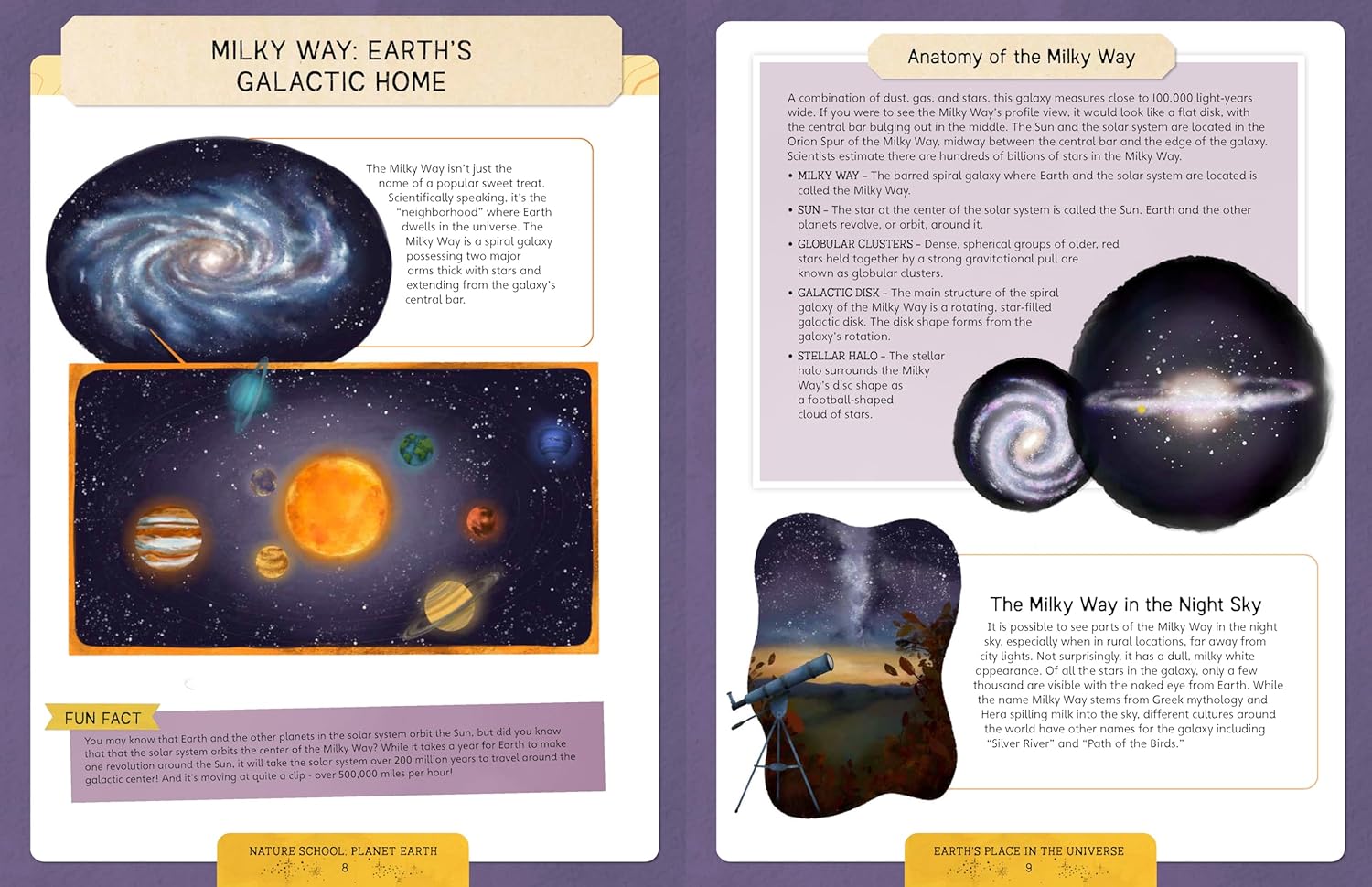 MILKY WAY: EARTH'S GALACTIC HOME

The Milky Way isn't just the name of a popular sweet treat. Scientifically speaking, it's the "neighborhood" where Earth dwells in the universe. The Milky Way is a spiral galaxy possessing two major arms thick with stars and extending from the galaxy's central bar.

FUN FACT

You may know that Earth and the other planets in the solar system orbit the Sun, but did you know that that the solar system orbits the center of the Milky Way? While it takes a year for Earth to make one revolution around the Sun, it will take the solar system over 200 million years to travel around the galactic center! And it's moving at quite a clip - over 500,000 miles per hour!

NATURE SCHOOL: PLANET EARTH
8

Anatomy of the Milky Way

A combination of dust, gas, and stars, this galaxy measures close to 100,000 light-years wide. If you were to see the Milky Way's profile view, it would look like a flat disk, with the central bar bulging out in the middle. The Sun and the solar system are located in the Orion Spur of the Milky Way, midway between the central bar and the edge of the galaxy. Scientists estimate there are hundreds of billions of stars in the Milky Way.

• MILKY WAY – The barred spiral galaxy where Earth and the solar system are located is called the Milky Way.
• SUN – The star at the center of the solar system is called the Sun. Earth and the other planets revolve, or orbit, around it.
• GLOBULAR CLUSTERS – Dense, spherical groups of older, red stars held together by a strong gravitational pull are known as globular clusters.
• GALACTIC DISK – The main structure of the spiral galaxy of the Milky Way is a rotating, star-filled galactic disk. The disk shape forms from the galaxy's rotation.
• STELLAR HALO – The stellar halo surrounds the Milky Way's disc shape as a football-shaped cloud of stars.

The Milky Way in the Night Sky

It is possible to see parts of the Milky Way in the night sky, especially when in rural locations, far away from city lights. Not surprisingly, it has a dull, milky white appearance. Of all the stars in the galaxy, only a few thousand are visible with the naked eye from Earth. While the name Milky Way stems from Greek mythology and Hera spilling milk into the sky, different cultures around the world have other names for the galaxy including "Silver River" and "Path of the Birds."

EARTH'S PLACE IN THE UNIVERSE
9